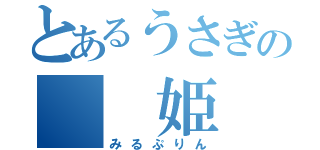 とあるうさぎの
■　姫
みるぷりん